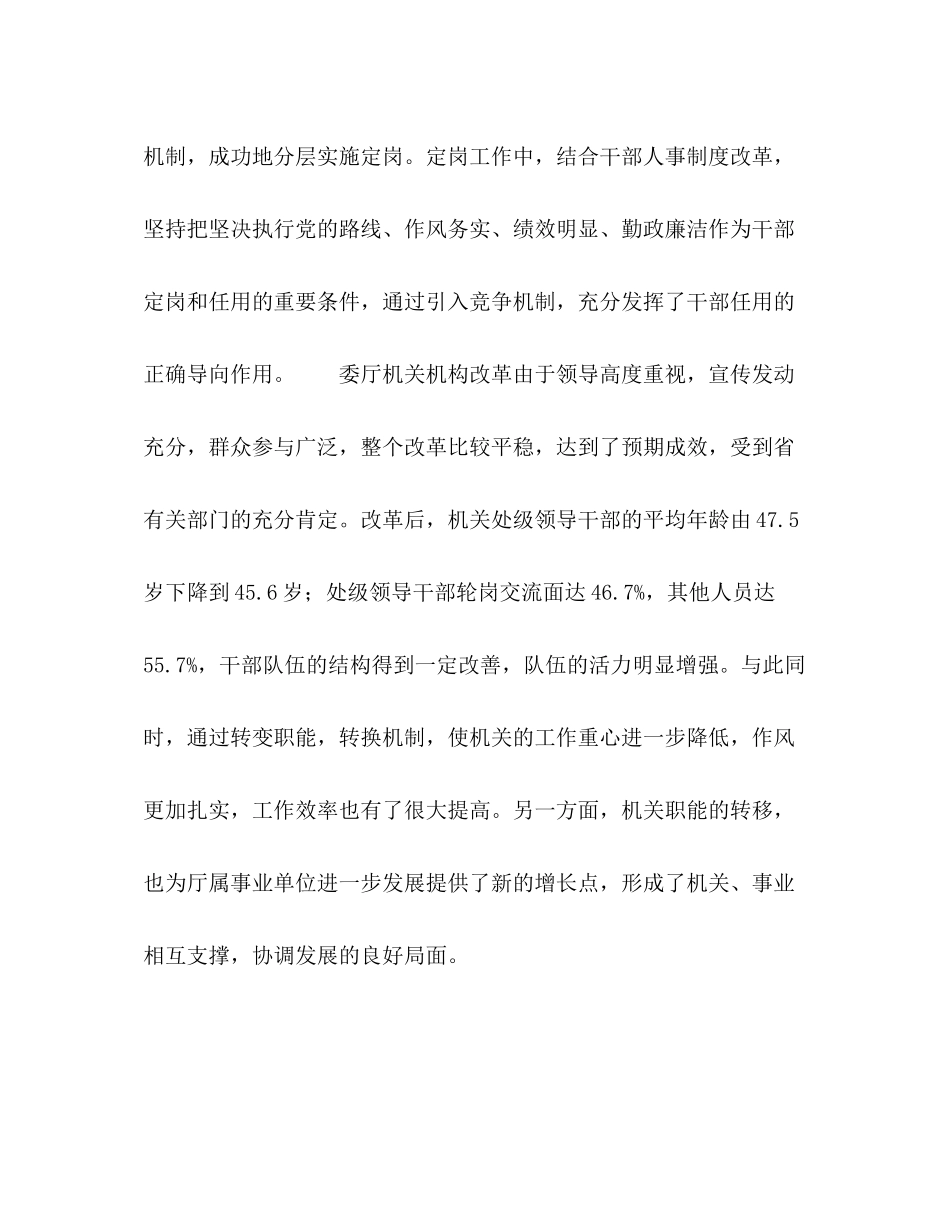 机制，成功地分层实施定岗。定岗工作中，结合干部人事制度改革，坚持把坚决执行党的路线、作风务实、绩效明显、勤政廉洁作为干部定岗和任用的重要条件，通过引入竞争机制，充分发挥了干部任用的正确导向作用。

委厅机关机构改革由于领导高度重视，宣传发动充分，群众参与广泛，整个改革比较平稳，达到了预期成效，受到省有关部门的充分肯定。改革后，机关处级领导干部的平均年龄由47.5岁下降到45.6岁；处级领导干部轮岗交流面达46.7%，其他人员达55.7%，干部队伍的结构得到一定改善，队伍的活力明显增强。与此同时，通过转变职能，转换机制，使机关的工作重心进一步降低，作风更加扎实，工作效率也有了很大提高。另一方面，机关职能的转移，也为厅属事业单位进一步发展提供了新的增长点，形成了机关、事业相互支撑，协调发展的良好局面。